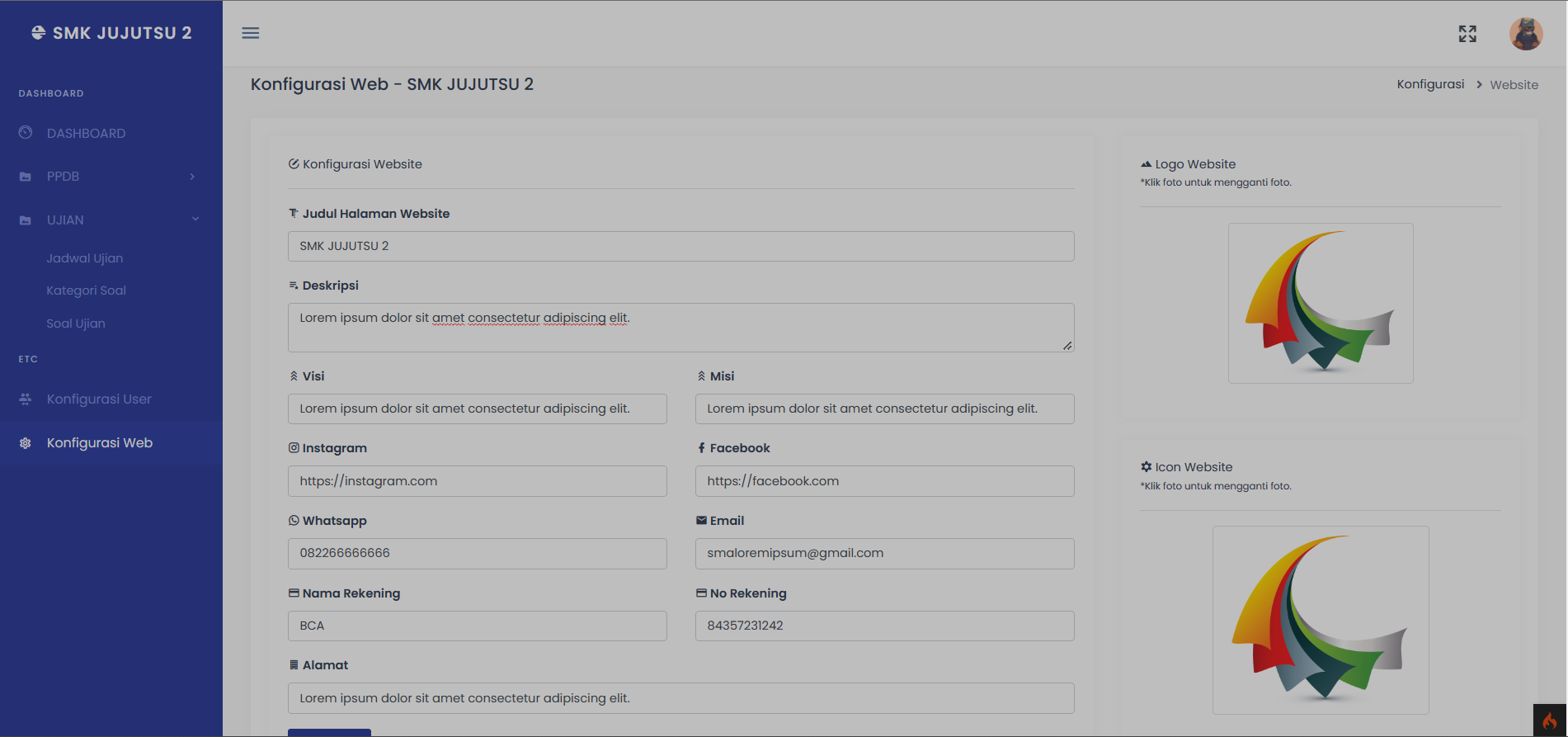 SMK JUJUTSU 2

DASHBOARD

DASHBOARD

PPDB

UJIAN

Jadwal Ujian

Kategori Soal

Soal Ujian

ETC

Konfigurasi User

Konfigurasi Web

Konfigurasi Web - SMK JUJUTSU 2

Konfigurasi > Website

Konfigurasi Website

Judul Halaman Website

SMK JUJUTSU 2

Deskripsi

Lorem ipsum dolor sit amet consectetur adipiscing elit.

Visi

Lorem ipsum dolor sit amet consectetur adipiscing elit.

Misi

Lorem ipsum dolor sit amet consectetur adipiscing elit.

Instagram

https://instagram.com

Facebook

https://facebook.com

Whatsapp

082266666666

Email

smaloremipsum@gmail.com

Nama Rekening

BCA

No Rekening

84357231242

Alamat

Lorem ipsum dolor sit amet consectetur adipiscing elit.

Logo Website

*Klik foto untuk mengganti foto.

Icon Website

*Klik foto untuk mengganti foto.